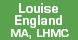 Louise
England
MA, LHMC